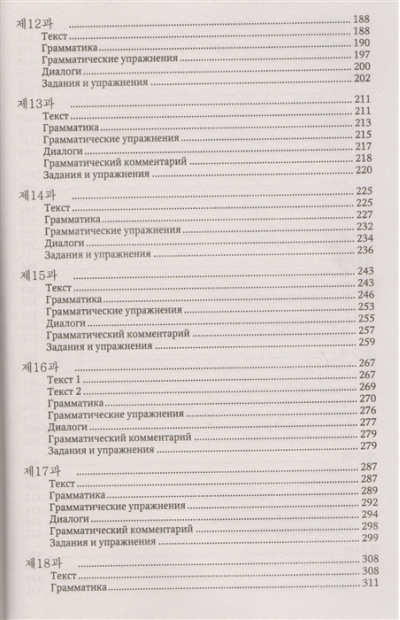 제12과 188
Текст 188
Грамматика 190
Грамматические упражнения 197
Диалоги 200
Задания и упражнения 202

제13과 211
Текст 211
Грамматика 213
Грамматические упражнения 215
Диалоги 217
Грамматический комментарий 218
Задания и упражнения 220

제14과 225
Текст 225
Грамматика 227
Грамматические упражнения 232
Диалоги 234
Задания и упражнения 236

제15과 243
Текст 243
Грамматика 246
Грамматические упражнения 253
Диалоги 255
Грамматический комментарий 257
Задания и упражнения 259

제16과 267
Текст 1 267
Текст 2 269
Грамматика 270
Грамматические упражнения 276
Диалоги 277
Грамматический комментарий 279
Задания и упражнения 279

제17과 287
Текст 287
Грамматика 289
Грамматические упражнения 292
Диалоги 294
Грамматический комментарий 298
Задания и упражнения 299

제18과 308
Текст 308
Грамматика 311